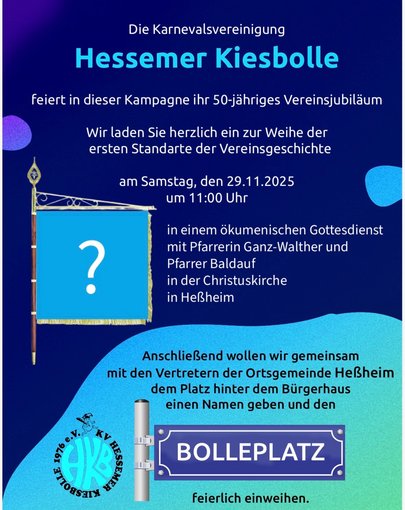 Die Karnevalsvereinigung

Hessemer Kiesbolle

feiert in dieser Kampagne ihr 50-jähriges Vereinsjubiläum

Wir laden Sie herzlich ein zur Weihe der ersten Standarte der Vereinsgeschichte

am Samstag, den 29.11.2025
um 11:00 Uhr

?

in einem ökumenischen Gottesdienst
mit Pfarrerin Ganz-Walther und
Pfarrer Baldauf
in der Christuskirche
in Heßheim

Anschließend wollen wir gemeinsam mit den Vertretern der Ortsgemeinde Heßheim dem Platz hinter dem Bürgerhaus einen Namen geben und den

KV HESSEMER KIESBOLLE 1976 e.V.
HKB

BOLLEPLATZ

feierlich einweihen.